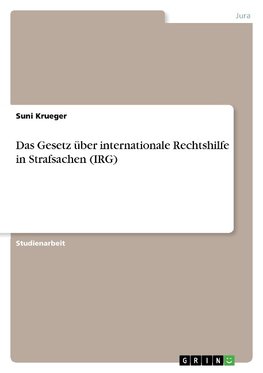 Jura

Suni Krueger

Das Gesetz über internationale Rechtshilfe in Strafsachen (IRG)

Studienarbeit

GRIN